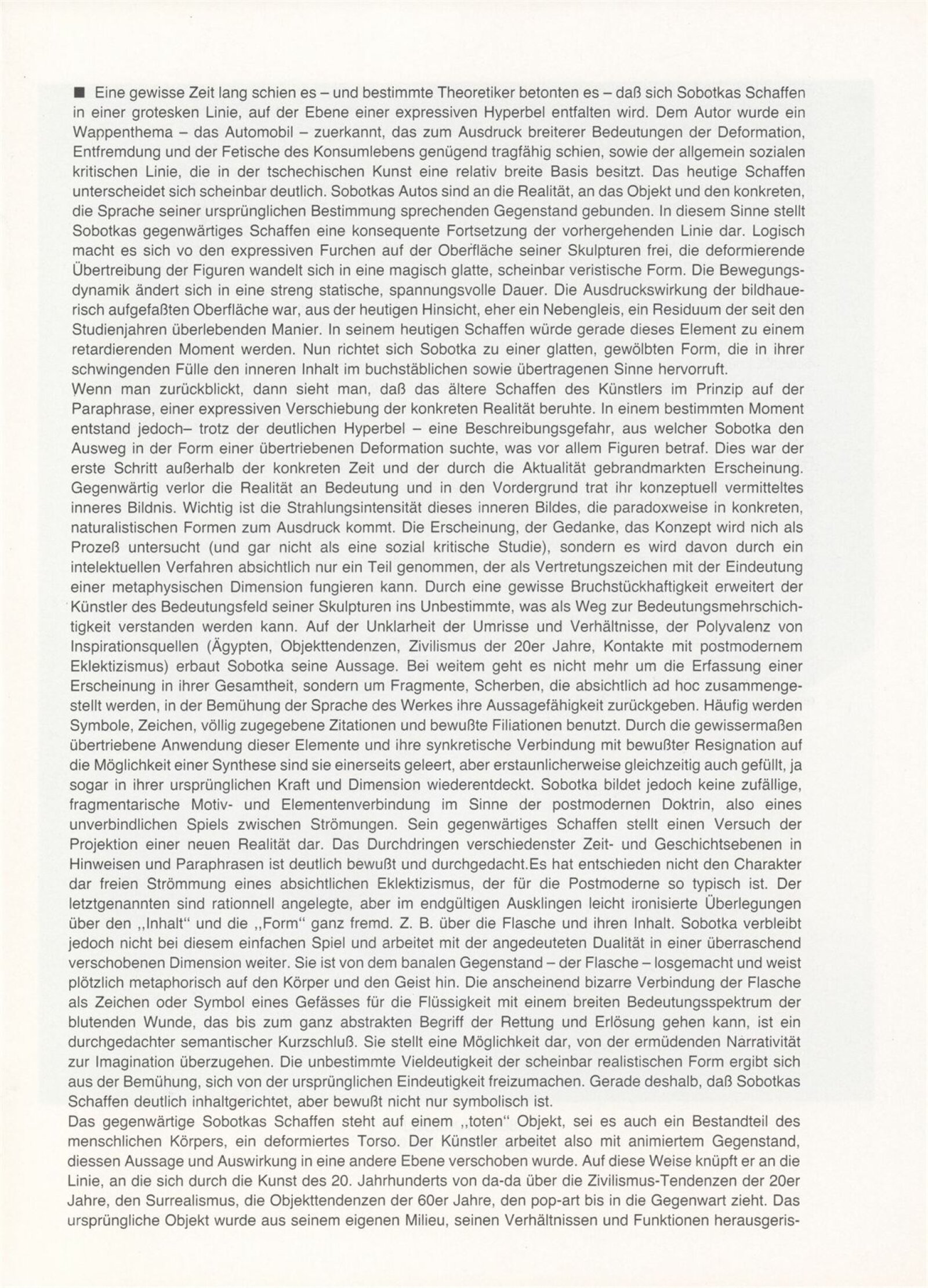 ■ Eine gewisse Zeit lang schien es – und bestimmte Theoretiker betonten es – daß sich Sobotkas Schaffen in einer grotesken Linie, auf der Ebene einer expressiven Hyperbel entfalten wird. Dem Autor wurde ein Wappenthema – das Automobil – zuerkannt, das zum Ausdruck breiterer Bedeutungen der Deformation, Entfremdung und der Fetische des Konsumlebens genügend tragfähig schien, sowie der allgemein sozialen kritischen Linie, die in der tschechischen Kunst eine relativ breite Basis besitzt. Das heutige Schaffen unterscheidet sich scheinbar deutlich. Sobotkas Autos sind an die Realität, an das Objekt und den konkreten, die Sprache seiner ursprünglichen Bestimmung sprechenden Gegenstand gebunden. In diesem Sinne stellt Sobotkas gegenwärtiges Schaffen eine konsequente Fortsetzung der vorhergehenden Linie dar. Logisch macht es sich vo den expressiven Furchen auf der Oberfläche seiner Skulpturen frei, die deformierende Übertreibung der Figuren wandelt sich in eine magisch glatte, scheinbar veristische Form. Die Bewegungsdynamik ändert sich in eine streng statische, spannungsvolle Dauer. Die Ausdruckswirkung der bildhauerisch aufgefaßten Oberfläche war, aus der heutigen Hinsicht, eher ein Nebengleis, ein Residuum der seit den Studienjahren überlebenden Manier. In seinem heutigen Schaffen würde gerade dieses Element zu einem retardierenden Moment werden. Nun richtet sich Sobotka zu einer glatten, gewölbten Form, die in ihrer schwingenden Fülle den inneren Inhalt im buchstäblichen sowie übertragenen Sinne hervorruft.
Wenn man zurückblickt, dann sieht man, daß das ältere Schaffen des Künstlers im Prinzip auf der Paraphrase, einer expressiven Verschiebung der konkreten Realität beruhte. In einem bestimmten Moment entstand jedoch– trotz der deutlichen Hyperbel – eine Beschreibungsgefahr, aus welcher Sobotka den Ausweg in der Form einer übertriebenen Deformation suchte, was vor allem Figuren betraf. Dies war der erste Schritt außerhalb der konkreten Zeit und der durch die Aktualität gebrandmarkten Erscheinung. Gegenwärtig verlor die Realität an Bedeutung und in den Vordergrund trat ihr konzeptuell vermitteltes inneres Bildnis. Wichtig ist die Strahlungsintensität dieses inneren Bildes, die paradoxweise in konkreten, naturalistischen Formen zum Ausdruck kommt. Die Erscheinung, der Gedanke, das Konzept wird nich als Prozeß untersucht (und gar nicht als eine sozial kritische Studie), sondern es wird davon durch ein intelektuellen Verfahren absichtlich nur ein Teil genommen, der als Vertretungszeichen mit der Eindeutung einer metaphysischen Dimension fungieren kann. Durch eine gewisse Bruchstückhaftigkeit erweitert der Künstler des Bedeutungsfeld seiner Skulpturen ins Unbestimmte, was als Weg zur Bedeutungsmehrschichtigkeit verstanden werden kann. Auf der Unklarheit der Umrisse und Verhältnisse, der Polyvalenz von Inspirationsquellen (Ägypten, Objekttendenzen, Zivilismus der 20er Jahre, Kontakte mit postmodernem Eklektizismus) erbaut Sobotka seine Aussage. Bei weitem geht es nicht mehr um die Erfassung einer Erscheinung in ihrer Gesamtheit, sondern um Fragmente, Scherben, die absichtlich ad hoc zusammengestellt werden, in der Bemühung der Sprache des Werkes ihre Aussagefähigkeit zurückgeben. Häufig werden Symbole, Zeichen, völlig zugegebene Zitationen und bewußte Filiationen benutzt. Durch die gewissermaßen übertriebene Anwendung dieser Elemente und ihre synkretische Verbindung mit bewußter Resignation auf die Möglichkeit einer Synthese sind sie einerseits geleert, aber erstaunlicherweise gleichzeitig auch gefüllt, ja sogar in ihrer ursprünglichen Kraft und Dimension wiederentdeckt. Sobotka bildet jedoch keine zufällige, fragmentarische Motiv- und Elementenverbindung im Sinne der postmodernen Doktrin, also eines unverbindlichen Spiels zwischen Strömungen. Sein gegenwärtiges Schaffen stellt einen Versuch der Projektion einer neuen Realität dar. Das Durchdringen verschiedenster Zeit- und Geschichtsebenen in Hinweisen und Paraphrasen ist deutlich bewußt und durchgedacht.Es hat entschieden nicht den Charakter dar freien Strömmung eines absichtlichen Eklektizismus, der für die Postmoderne so typisch ist. Der letztgenannten sind rationnell angelegte, aber im endgültigen Ausklingen leicht ironisierte Überlegungen über den „Inhalt“ und die „Form“ ganz fremd. Z. B. über die Flasche und ihren Inhalt. Sobotka verbleibt jedoch nicht bei diesem einfachen Spiel und arbeitet mit der angedeuteten Dualität in einer überraschend verschobenen Dimension weiter. Sie ist von dem banalen Gegenstand – der Flasche – losgemacht und weist plötzlich metaphorisch auf den Körper und den Geist hin. Die anscheinend bizarre Verbindung der Flasche als Zeichen oder Symbol eines Gefässes für die Flüssigkeit mit einem breiten Bedeutungsspektrum der blutenden Wunde, das bis zum ganz abstrakten Begriff der Rettung und Erlösung gehen kann, ist ein durchgedachter semantischer Kurzschluß. Sie stellt eine Möglichkeit dar, von der ermüdenden Narrativität zur Imagination überzugehen. Die unbestimmte Vieldeutigkeit der scheinbar realistischen Form ergibt sich aus der Bemühung, sich von der ursprünglichen Eindeutigkeit freizumachen. Gerade deshalb, daß Sobotkas Schaffen deutlich inhaltgerichtet, aber bewußt nicht nur symbolisch ist.
Das gegenwärtige Sobotkas Schaffen steht auf einem „toten“ Objekt, sei es auch ein Bestandteil des menschlichen Körpers, ein deformiertes Torso. Der Künstler arbeitet also mit animiertem Gegenstand, diessen Aussage und Auswirkung in eine andere Ebene verschoben wurde. Auf diese Weise knüpft er an die Linie, an die sich durch die Kunst des 20. Jahrhunderts von da-da über die Zivilismus-Tendenzen der 20er Jahre, den Surrealismus, die Objekttendenzen der 60er Jahre, den pop-art bis in die Gegenwart zieht. Das ursprüngliche Objekt wurde aus seinem eigenen Milieu, seinen Verhältnissen und Funktionen herausgeris-